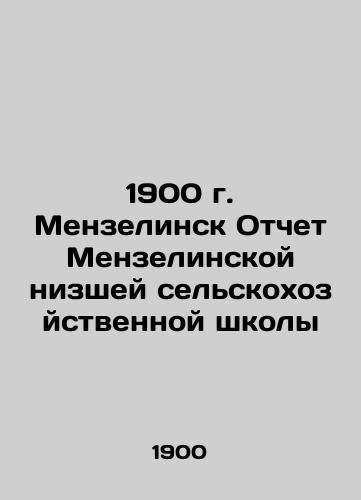 1900 г. Мензелинск Отчет Мензелинской низшей сельскохоз йственной школы

1900